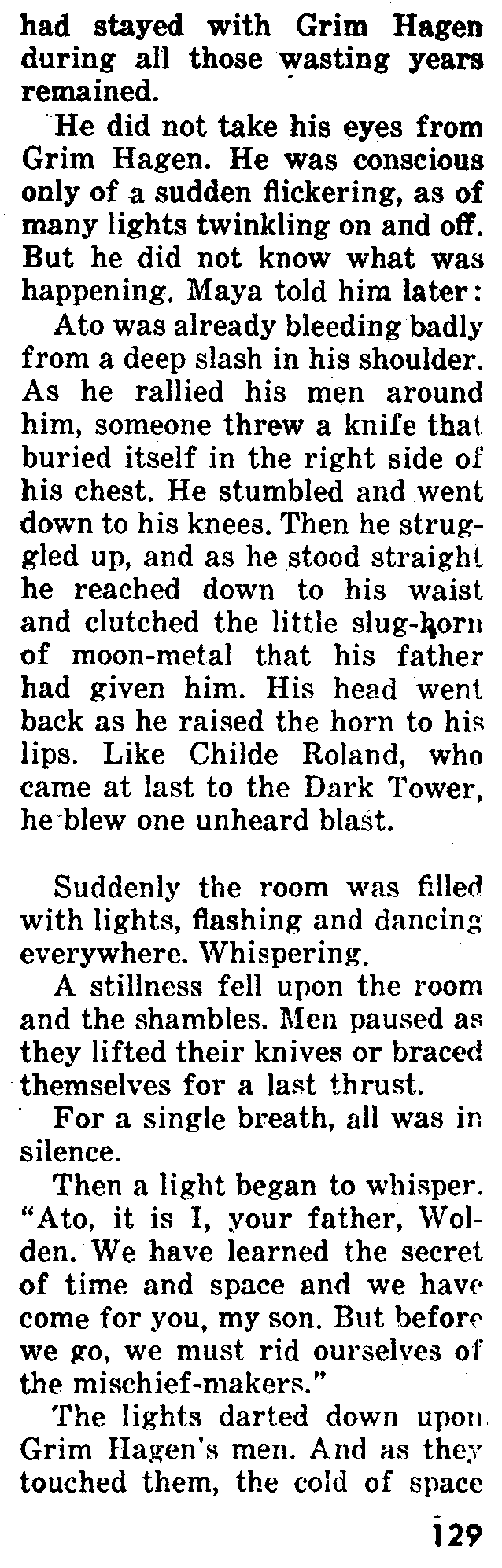 had stayed with Grim Hagen during all those wasting years remained.

He did not take his eyes from Grim Hagen. He was conscious only of a sudden flickering, as of many lights twinkling on and off. But he did not know what was happening. Maya told him later:

Ato was already bleeding badly from a deep slash in his shoulder. As he rallied his men around him, someone threw a knife that buried itself in the right side of his chest. He stumbled and went down to his knees. Then he struggled up, and as he stood straight he reached down to his waist and clutched the little slug-horn of moon-metal that his father had given him. His head went back as he raised the horn to his lips. Like Childe Roland, who came at last to the Dark Tower, he blew one unheard blast.

Suddenly the room was filled with lights, flashing and dancing everywhere. Whispering.

A stillness fell upon the room and the shambles. Men paused as they lifted their knives or braced themselves for a last thrust.

For a single breath, all was in silence.

Then a light began to whisper. "Ato, it is I, your father, Wolden. We have learned the secret of time and space and we have come for you, my son. But before we go, we must rid ourselves of the mischief-makers."

The lights darted down upon Grim Hagen's men. And as they touched them, the cold of space

129